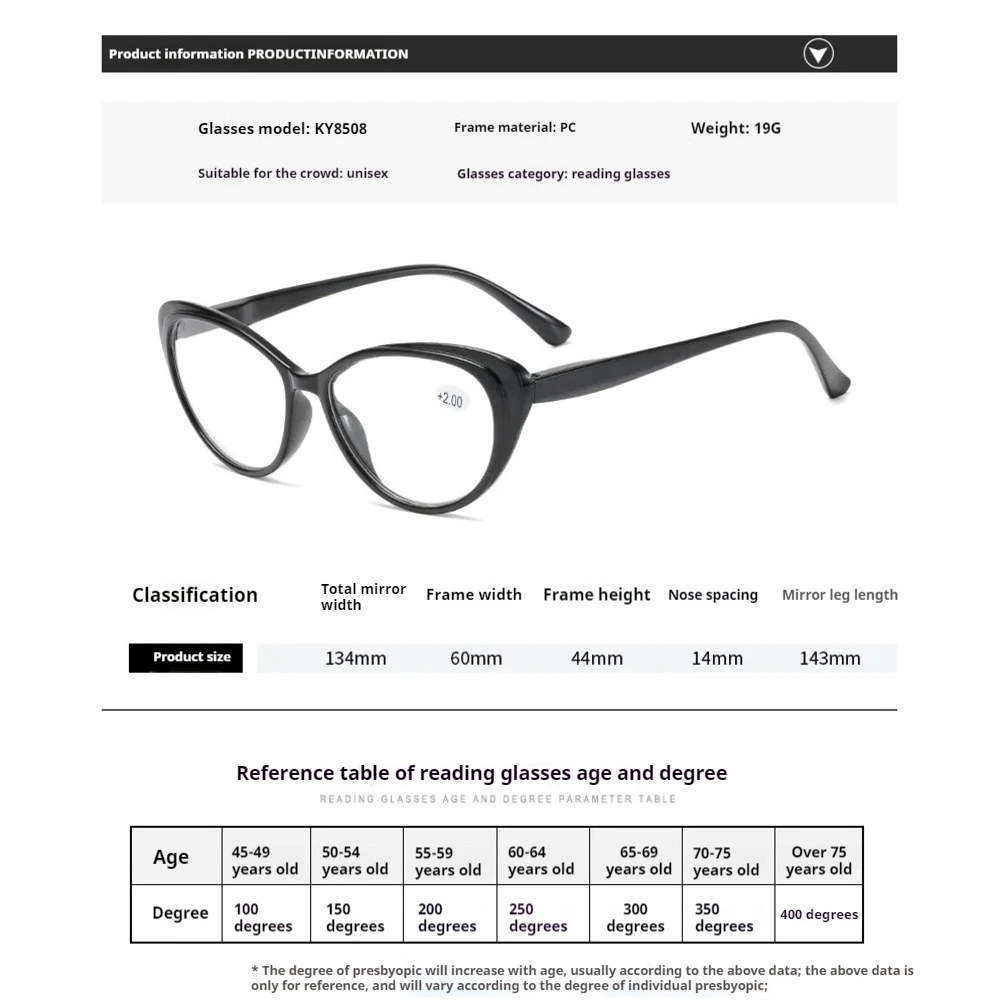 Product information PRODUCTINFORMATION

Glasses model: KY8508
Frame material: PC
Weight: 19G
Suitable for the crowd: unisex
Glasses category: reading glasses

+2.00

| Classification | Total mirror width | Frame width | Frame height | Nose spacing | Mirror leg length |
|---|---|---|---|---|---|
| Product size | 134mm | 60mm | 44mm | 14mm | 143mm |

Reference table of reading glasses age and degree

READING GLASSES AGE AND DEGREE PARAMETER TABLE

| Age | 45-49 years old | 50-54 years old | 55-59 years old | 60-64 years old | 65-69 years old | 70-75 years old | Over 75 years old |
|---|---|---|---|---|---|---|---|
| Degree | 100 degrees | 150 degrees | 200 degrees | 250 degrees | 300 degrees | 350 degrees | 400 degrees |

* The degree of presbyopic will increase with age, usually according to the above data; the above data is only for reference, and will vary according to the degree of individual presbyopic;